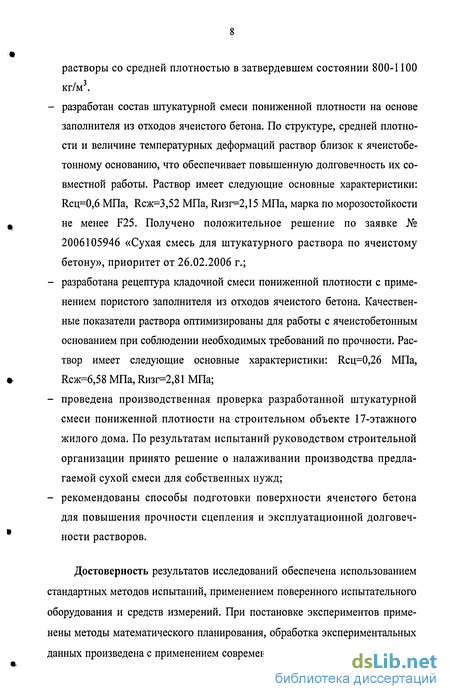 8

растворы со средней плотностью в затвердевшем состоянии 800-1100 кг/м$^3$.

– разработан состав штукатурной смеси пониженной плотности на основе заполнителя из отходов ячеистого бетона. По структуре, средней плотности и величине температурных деформаций раствор близок к ячеистобетонному основанию, что обеспечивает повышенную долговечность их совместной работы. Раствор имеет следующие основные характеристики: Rсц=0,6 МПа, Rсж=3,52 МПа, Rизг=2,15 МПа, марка по морозостойкости не менее F25. Получено положительное решение по заявке № 2006105946 «Сухая смесь для штукатурного раствора по ячеистому бетону», приоритет от 26.02.2006 г.;

– разработана рецептура кладочной смеси пониженной плотности с применением пористого заполнителя из отходов ячеистого бетона. Качественные показатели раствора оптимизированы для работы с ячеистобетонным основанием при соблюдении необходимых требований по прочности. Раствор имеет следующие основные характеристики: Rсц=0,26 МПа, Rсж=6,58 МПа, Rизг=2,81 МПа;

– проведена производственная проверка разработанной штукатурной смеси пониженной плотности на строительном объекте 17-этажного жилого дома. По результатам испытаний руководством строительной организации принято решение о налаживании производства предлагаемой сухой смеси для собственных нужд;

– рекомендованы способы подготовки поверхности ячеистого бетона для повышения прочности сцепления и эксплуатационной долговечности растворов.

Достоверность результатов исследований обеспечена использованием стандартных методов испытаний, применением поверенного испытательного оборудования и средств измерений. При постановке экспериментов применены методы математического планирования, обработка экспериментальных данных произведена с применением современ

dsLib.net
библиотека диссертаций